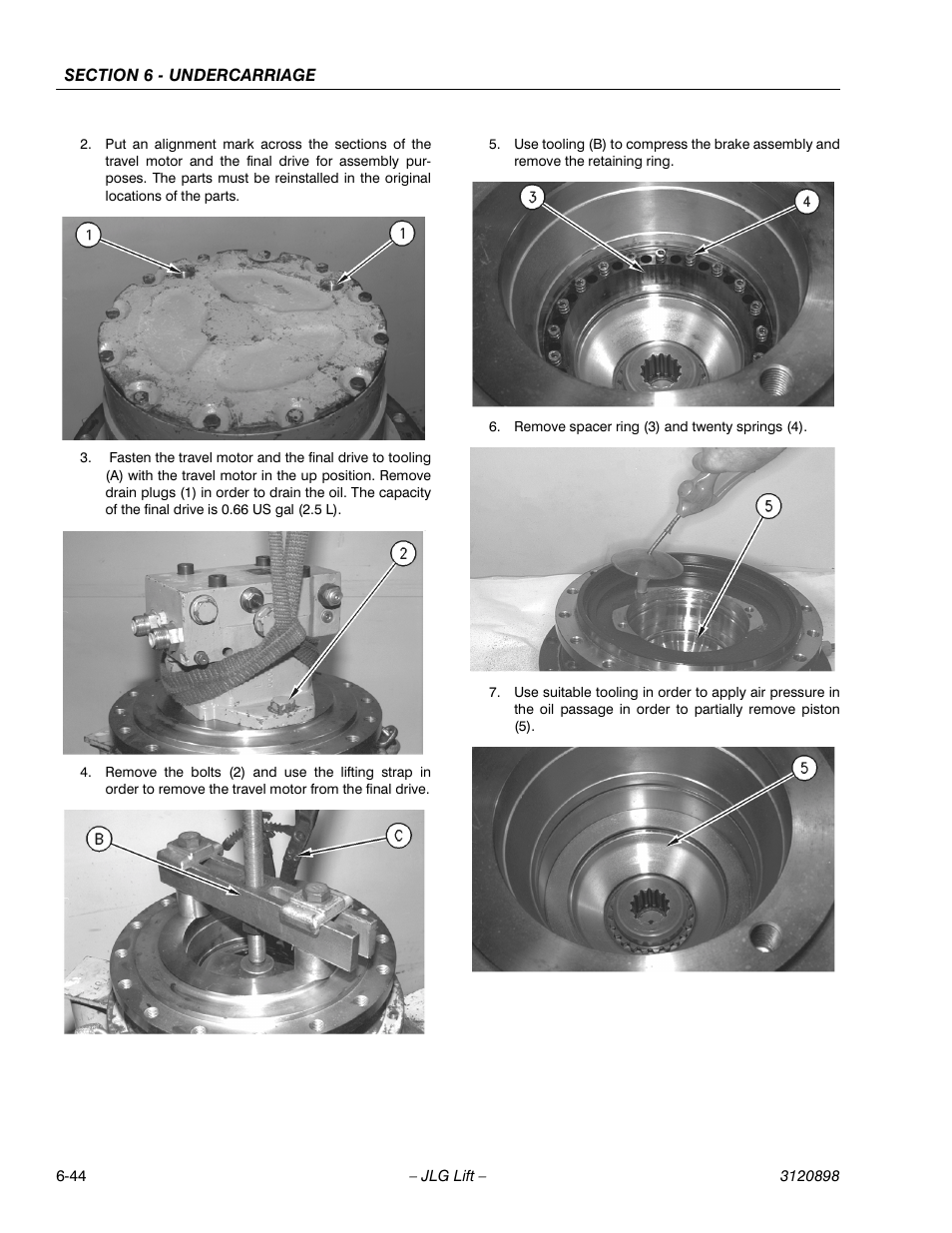 SECTION 6 - UNDERCARRIAGE

2. Put an alignment mark across the sections of the travel motor and the final drive for assembly purposes. The parts must be reinstalled in the original locations of the parts.

1

1

3. Fasten the travel motor and the final drive to tooling (A) with the travel motor in the up position. Remove drain plugs (1) in order to drain the oil. The capacity of the final drive is 0.66 US gal (2.5 L).

2

4. Remove the bolts (2) and use the lifting strap in order to remove the travel motor from the final drive.

B

C

5. Use tooling (B) to compress the brake assembly and remove the retaining ring.

3

4

6. Remove spacer ring (3) and twenty springs (4).

5

7. Use suitable tooling in order to apply air pressure in the oil passage in order to partially remove piston (5).

5

6-44

– JLG Lift –

3120898